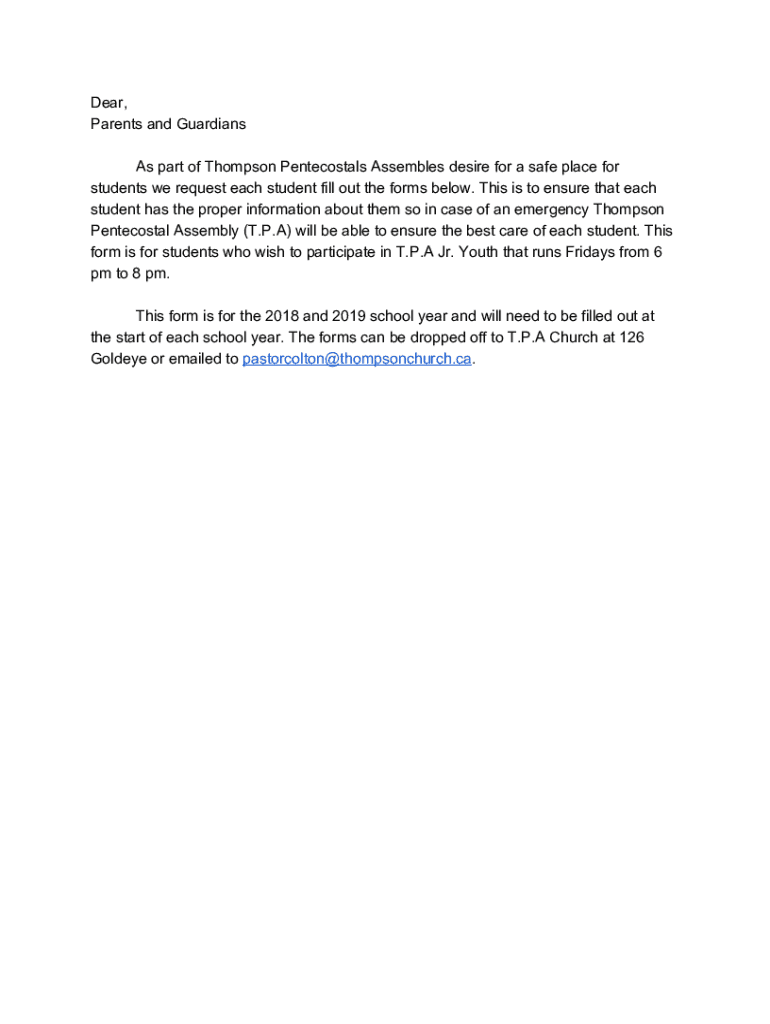 Dear,
Parents and Guardians

As part of Thompson Pentecostals Assembles desire for a safe place for students we request each student fill out the forms below. This is to ensure that each student has the proper information about them so in case of an emergency Thompson Pentecostal Assembly (T.P.A) will be able to ensure the best care of each student. This form is for students who wish to participate in T.P.A Jr. Youth that runs Fridays from 6 pm to 8 pm.

This form is for the 2018 and 2019 school year and will need to be filled out at the start of each school year. The forms can be dropped off to T.P.A Church at 126 Goldeye or emailed to pastorcolton@thompsonchurch.ca.